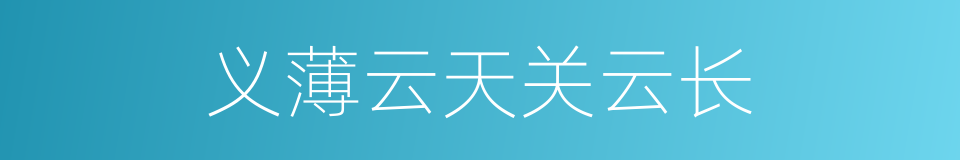 义薄云天关云长